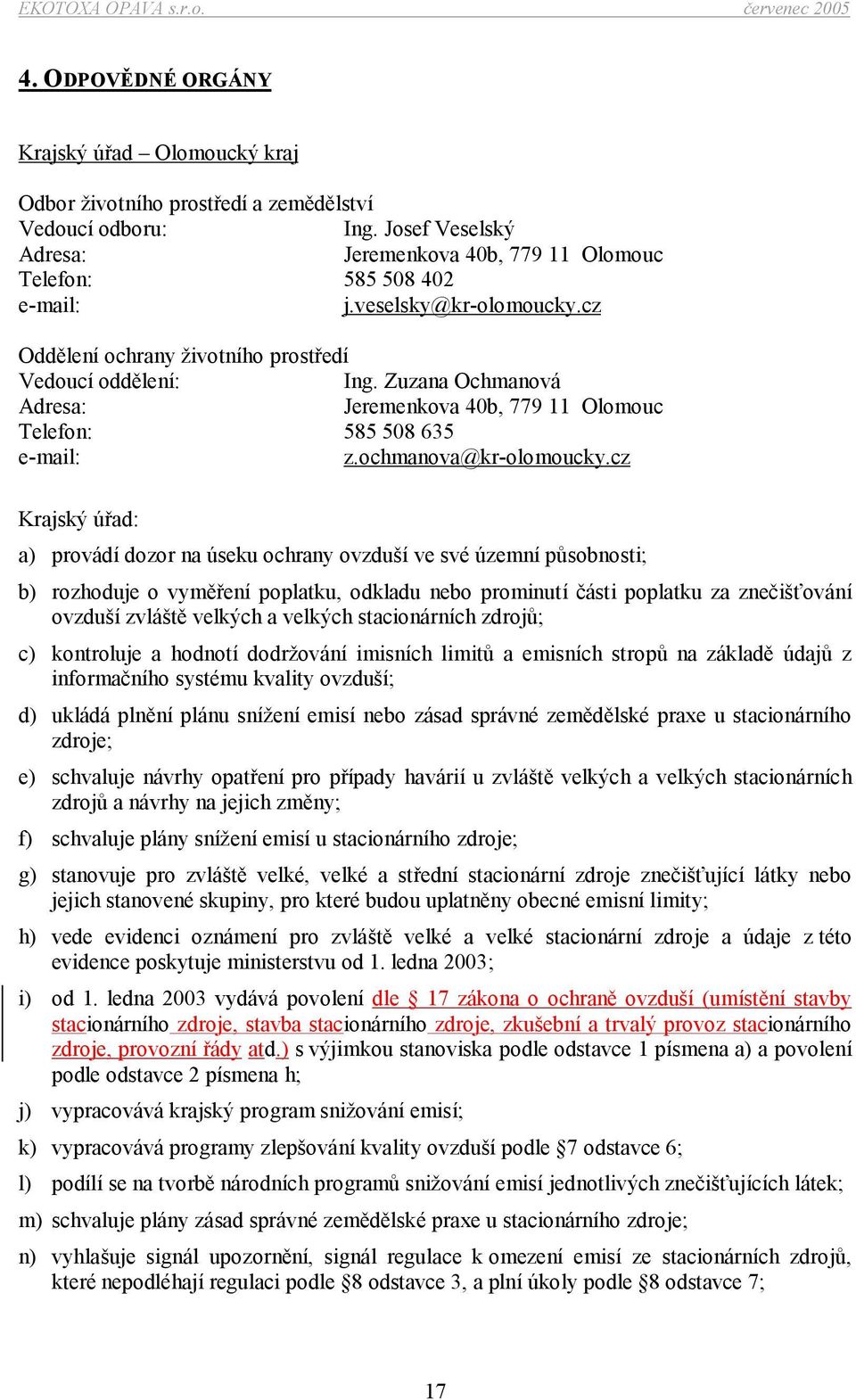 EKOTOXA OPAVA s.r.o. červenec 2005

4. ODPOVĚDNÉ ORGÁNY

Krajský úřad – Olomoucký kraj

Odbor životního prostředí a zemědělství
Vedoucí odboru: Ing. Josef Veselský
Adresa: Jeremenkova 40b, 779 11 Olomouc
Telefon: 585 508 402
e-mail: j.veselsky@kr-olomoucky.cz

Oddělení ochrany životního prostředí
Vedoucí oddělení: Ing. Zuzana Ochmanová
Adresa: Jeremenkova 40b, 779 11 Olomouc
Telefon: 585 508 635
e-mail: z.ochmanova@kr-olomoucky.cz

Krajský úřad:

a) provádí dozor na úseku ochrany ovzduší ve své územní působnosti;

b) rozhoduje o vyměření poplatku, odkladu nebo prominutí části poplatku za znečišťování ovzduší zvláště velkých a velkých stacionárních zdrojů;

c) kontroluje a hodnotí dodržování imisních limitů a emisních stropů na základě údajů z informačního systému kvality ovzduší;

d) ukládá plnění plánu snížení emisí nebo zásad správné zemědělské praxe u stacionárního zdroje;

e) schvaluje návrhy opatření pro případy havárií u zvláště velkých a velkých stacionárních zdrojů a návrhy na jejich změny;

f) schvaluje plány snížení emisí u stacionárního zdroje;

g) stanovuje pro zvláště velké, velké a střední stacionární zdroje znečišťující látky nebo jejich stanovené skupiny, pro které budou uplatněny obecné emisní limity;

h) vede evidenci oznámení pro zvláště velké a velké stacionární zdroje a údaje z této evidence poskytuje ministerstvu od 1. ledna 2003;

i) od 1. ledna 2003 vydává povolení dle § 17 zákona o ochraně ovzduší (umístění stavby stacionárního zdroje, stavba stacionárního zdroje, zkušební a trvalý provoz stacionárního zdroje, provozní řády atd.) s výjimkou stanoviska podle odstavce 1 písmena a) a povolení podle odstavce 2 písmena h;

j) vypracovává krajský program snižování emisí;

k) vypracovává programy zlepšování kvality ovzduší podle §7 odstavce 6;

l) podílí se na tvorbě národních programů snižování emisí jednotlivých znečišťujících látek;

m) schvaluje plány zásad správné zemědělské praxe u stacionárního zdroje;

n) vyhlašuje signál upozornění, signál regulace k omezení emisí ze stacionárních zdrojů, které nepodléhají regulaci podle §8 odstavce 3, a plní úkoly podle §8 odstavce 7;

17